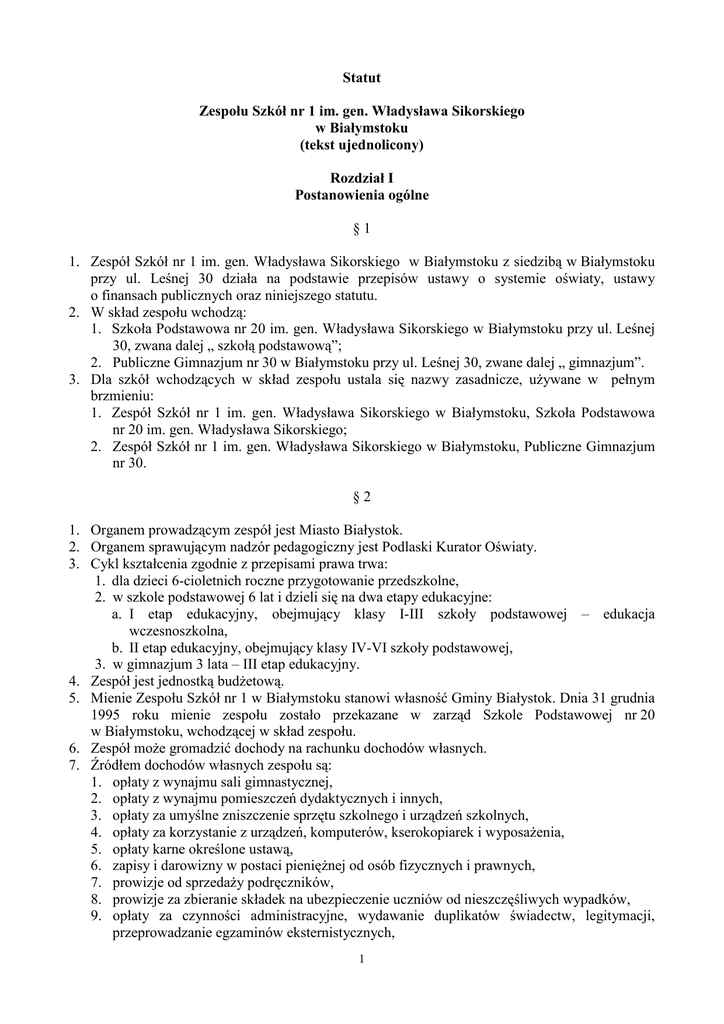 Statut

Zespołu Szkół nr 1 im. gen. Władysława Sikorskiego
w Białymstoku
(tekst ujednolicony)

Rozdział I
Postanowienia ogólne

§ 1

1. Zespół Szkół nr 1 im. gen. Władysława Sikorskiego w Białymstoku z siedzibą w Białymstoku przy ul. Leśnej 30 działa na podstawie przepisów ustawy o systemie oświaty, ustawy o finansach publicznych oraz niniejszego statutu.
2. W skład zespołu wchodzą:
   1. Szkoła Podstawowa nr 20 im. gen. Władysława Sikorskiego w Białymstoku przy ul. Leśnej 30, zwana dalej „ szkołą podstawową”;
   2. Publiczne Gimnazjum nr 30 w Białymstoku przy ul. Leśnej 30, zwane dalej „ gimnazjum”.
3. Dla szkół wchodzących w skład zespołu ustala się nazwy zasadnicze, używane w pełnym brzmieniu:
   1. Zespół Szkół nr 1 im. gen. Władysława Sikorskiego w Białymstoku, Szkoła Podstawowa nr 20 im. gen. Władysława Sikorskiego;
   2. Zespół Szkół nr 1 im. gen. Władysława Sikorskiego w Białymstoku, Publiczne Gimnazjum nr 30.

§ 2

1. Organem prowadzącym zespół jest Miasto Białystok.
2. Organem sprawującym nadzór pedagogiczny jest Podlaski Kurator Oświaty.
3. Cykl kształcenia zgodnie z przepisami prawa trwa:
   1. dla dzieci 6-cioletnich roczne przygotowanie przedszkolne,
   2. w szkole podstawowej 6 lat i dzieli się na dwa etapy edukacyjne:
      a. I etap edukacyjny, obejmujący klasy I-III szkoły podstawowej – edukacja wczesnoszkolna,
      b. II etap edukacyjny, obejmujący klasy IV-VI szkoły podstawowej,
   3. w gimnazjum 3 lata – III etap edukacyjny.
4. Zespół jest jednostką budżetową.
5. Mienie Zespołu Szkół nr 1 w Białymstoku stanowi własność Gminy Białystok. Dnia 31 grudnia 1995 roku mienie zespołu zostało przekazane w zarząd Szkole Podstawowej nr 20 w Białymstoku, wchodzącej w skład zespołu.
6. Zespół może gromadzić dochody na rachunku dochodów własnych.
7. Źródłem dochodów własnych zespołu są:
   1. opłaty z wynajmu sali gimnastycznej,
   2. opłaty z wynajmu pomieszczeń dydaktycznych i innych,
   3. opłaty za umyślne zniszczenie sprzętu szkolnego i urządzeń szkolnych,
   4. opłaty za korzystanie z urządzeń, komputerów, kserokopiarek i wyposażenia,
   5. opłaty karne określone ustawą,
   6. zapisy i darowizny w postaci pieniężnej od osób fizycznych i prawnych,
   7. prowizje od sprzedaży podręczników,
   8. prowizje za zbieranie składek na ubezpieczenie uczniów od nieszczęśliwych wypadków,
   9. opłaty za czynności administracyjne, wydawanie duplikatów świadectw, legitymacji, przeprowadzanie egzaminów eksternistycznych,

1